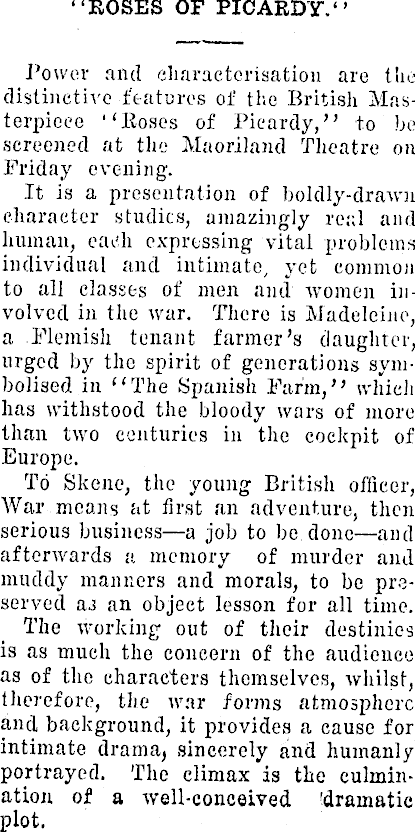 "ROSES OF PICARDY."

Power and characterisation are the distinctive features of the British Masterpiece "Roses of Picardy," to be screened at the Maoriland Theatre on Friday evening.

It is a presentation of boldly-drawn character studies, amazingly real and human, each expressing vital problems individual and intimate, yet common to all classes of men and women involved in the war. There is Madeleine, a Flemish tenant farmer's daughter, urged by the spirit of generations symbolised in "The Spanish Farm," which has withstood the bloody wars of more than two centuries in the cockpit of Europe.

To Skene, the young British officer, War means at first an adventure, then serious business—a job to be done—and afterwards a memory of murder and muddy manners and morals, to be preserved as an object lesson for all time.

The working out of their destinies is as much the concern of the audience as of the characters themselves, whilst, therefore, the war forms atmosphere and background, it provides a cause for intimate drama, sincerely and humanly portrayed. The climax is the culmination of a well-conceived 'dramatic plot.